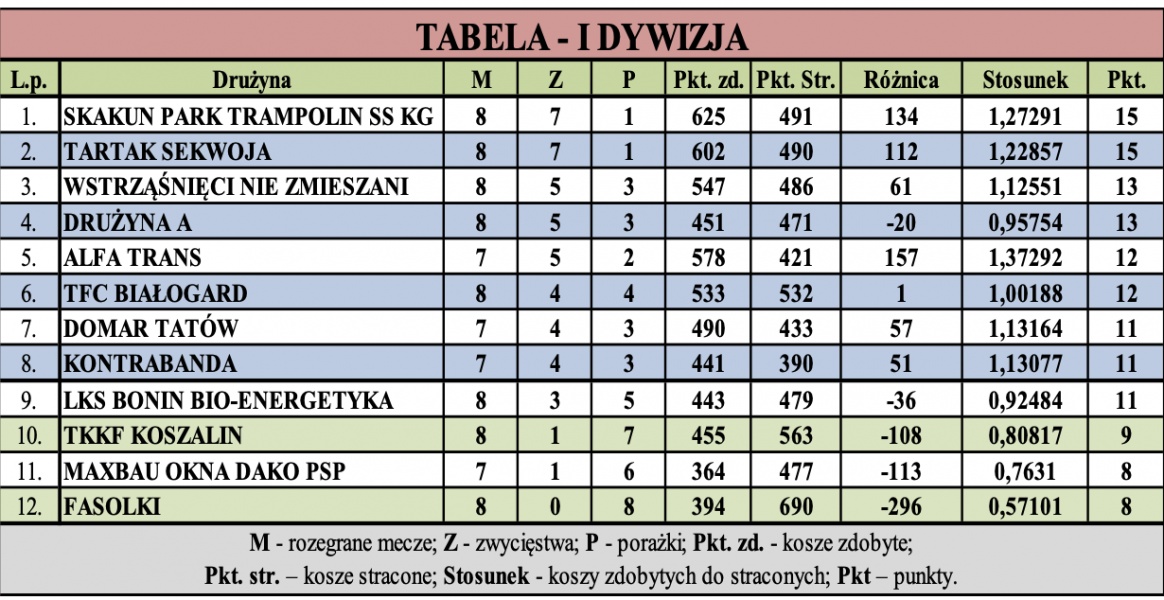 TABELA - I DYWIZJA

| L.p. | Drużyna | M | Z | P | Pkt. zd. | Pkt. Str. | Różnica | Stosunek | Pkt. |
|---|---|---|---|---|---|---|---|---|---|
| 1. | SKAKUN PARK TRAMPOLIN SS KG | 8 | 7 | 1 | 625 | 491 | 134 | 1,27291 | 15 |
| 2. | TARTAK SEKWOJA | 8 | 7 | 1 | 602 | 490 | 112 | 1,22857 | 15 |
| 3. | WSTRZĄŚNIĘCI NIE ZMIESZANI | 8 | 5 | 3 | 547 | 486 | 61 | 1,12551 | 13 |
| 4. | DRUŻYNA A | 8 | 5 | 3 | 451 | 471 | -20 | 0,95754 | 13 |
| 5. | ALFA TRANS | 7 | 5 | 2 | 578 | 421 | 157 | 1,37292 | 12 |
| 6. | TFC BIAŁOGARD | 8 | 4 | 4 | 533 | 532 | 1 | 1,00188 | 12 |
| 7. | DOMAR TATÓW | 7 | 4 | 3 | 490 | 433 | 57 | 1,13164 | 11 |
| 8. | KONTRABANDA | 7 | 4 | 3 | 441 | 390 | 51 | 1,13077 | 11 |
| 9. | LKS BONIN BIO-ENERGETYKA | 8 | 3 | 5 | 443 | 479 | -36 | 0,92484 | 11 |
| 10. | TKKF KOSZALIN | 8 | 1 | 7 | 455 | 563 | -108 | 0,80817 | 9 |
| 11. | MAXBAU OKNA DAKO PSP | 7 | 1 | 6 | 364 | 477 | -113 | 0,7631 | 8 |
| 12. | FASOLKI | 8 | 0 | 8 | 394 | 690 | -296 | 0,57101 | 8 |

M - rozegrane mecze; Z - zwycięstwa; P - porażki; Pkt. zd. - kosze zdobyte;
Pkt. str. – kosze stracone; Stosunek - koszy zdobytych do straconych; Pkt – punkty.